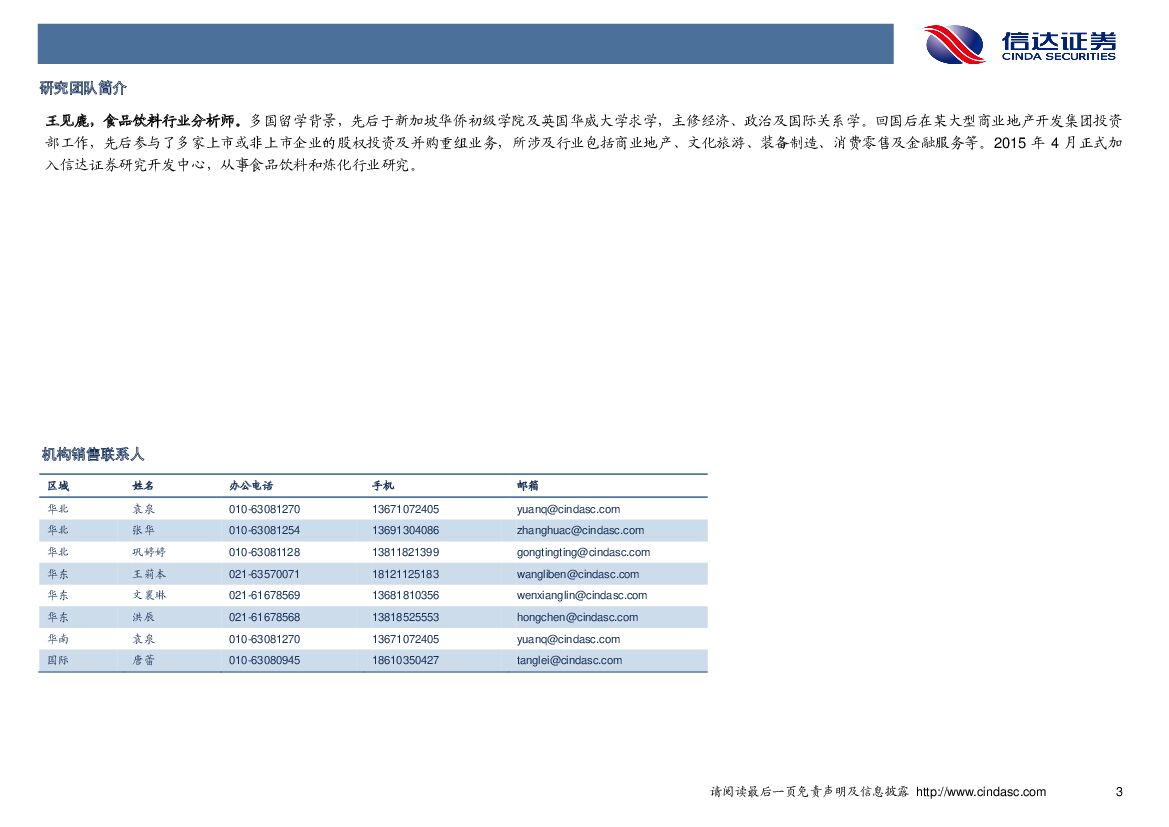 信达证券
CINDA SECURITIES

研究团队简介

王见鹿，食品饮料行业分析师。多国留学背景，先后于新加坡华侨初级学院及英国华威大学求学，主修经济、政治及国际关系学。回国后在某大型商业地产开发集团投资部工作，先后参与了多家上市或非上市企业的股权投资及并购重组业务，所涉及行业包括商业地产、文化旅游、装备制造、消费零售及金融服务等。2015 年 4 月正式加入信达证券研究开发中心，从事食品饮料和炼化行业研究。

机构销售联系人

| 区域 | 姓名 | 办公电话 | 手机 | 邮箱 |
|---|---|---|---|---|
| 华北 | 袁泉 | 010-63081270 | 13671072405 | yuanq@cindasc.com |
| 华北 | 张华 | 010-63081254 | 13691304086 | zhanghuac@cindasc.com |
| 华北 | 巩婷婷 | 010-63081128 | 13811821399 | gongtingting@cindasc.com |
| 华东 | 王莉本 | 021-63570071 | 18121125183 | wangliben@cindasc.com |
| 华东 | 文襄琳 | 021-61678569 | 13681810356 | wenxianglin@cindasc.com |
| 华东 | 洪辰 | 021-61678568 | 13818525553 | hongchen@cindasc.com |
| 华南 | 袁泉 | 010-63081270 | 13671072405 | yuanq@cindasc.com |
| 国际 | 唐蕾 | 010-63080945 | 18610350427 | tanglei@cindasc.com |

请阅读最后一页免责声明及信息披露 http://www.cindasc.com 3